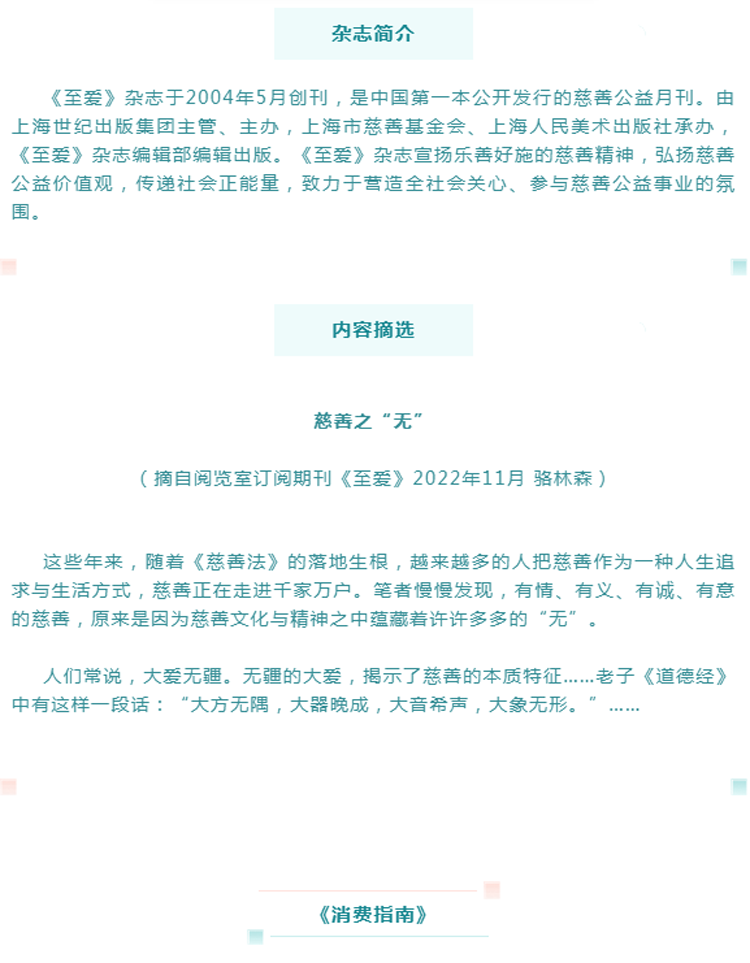 杂志简介

《至爱》杂志于2004年5月创刊，是中国第一本公开发行的慈善公益月刊。由上海世纪出版集团主管、主办，上海市慈善基金会、上海人民美术出版社承办，《至爱》杂志编辑部编辑出版。《至爱》杂志宣扬乐善好施的慈善精神，弘扬慈善公益价值观，传递社会正能量，致力于营造全社会关心、参与慈善公益事业的氛围。

内容摘选

慈善之“无”

（摘自阅览室订阅期刊《至爱》2022年11月 骆林森）

这些年来，随着《慈善法》的落地生根，越来越多的人把慈善作为一种人生追求与生活方式，慈善正在走进千家万户。笔者慢慢发现，有情、有义、有诚、有意的慈善，原来是因为慈善文化与精神之中蕴藏着许许多多的“无”。

人们常说，大爱无疆。无疆的大爱，揭示了慈善的本质特征……老子《道德经》中有这样一段话：“大方无隅，大器晚成，大音希声，大象无形。”……

《消费指南》